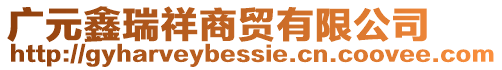 广元鑫瑞祥商贸有限公司
http://gyharveybessie.cn.coovee.com